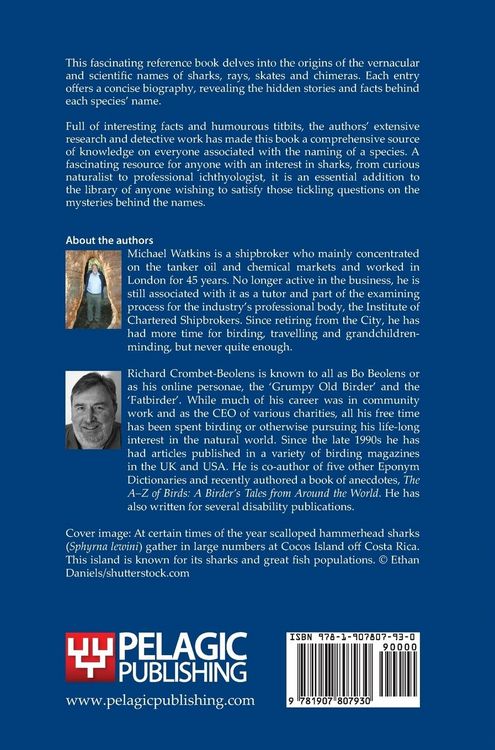 This fascinating reference book delves into the origins of the vernacular and scientific names of sharks, rays, skates and chimeras. Each entry offers a concise biography, revealing the hidden stories and facts behind each species' name.

Full of interesting facts and humourous titbits, the authors' extensive research and detective work has made this book a comprehensive source of knowledge on everyone associated with the naming of a species. A fascinating resource for anyone with an interest in sharks, from curious naturalist to professional ichthyologist, it is an essential addition to the library of anyone wishing to satisfy those tickling questions on the mysteries behind the names.

About the authors

Michael Watkins is a shipbroker who mainly concentrated on the tanker oil and chemical markets and worked in London for 45 years. No longer active in the business, he is still associated with it as a tutor and part of the examining process for the industry's professional body, the Institute of Chartered Shipbrokers. Since retiring from the City, he has had more time for birding, travelling and grandchildren-minding, but never quite enough.

Richard Crombet-Beolens is known to all as Bo Beolens or as his online personae, the 'Grumpy Old Birder' and the 'Fatbirder'. While much of his career was in community work and as the CEO of various charities, all his free time has been spent birding or otherwise pursuing his life-long interest in the natural world. Since the late 1990s he has had articles published in a variety of birding magazines in the UK and USA. He is co-author of five other Eponym Dictionaries and recently authored a book of anecdotes, The A–Z of Birds: A Birder's Tales from Around the World. He has also written for several disability publications.

Cover image: At certain times of the year scalloped hammerhead sharks (Sphyrna lewini) gather in large numbers at Cocos Island off Costa Rica. This island is known for its sharks and great fish populations. © Ethan Daniels/shutterstock.com

PELAGIC
PUBLISHING
www.pelagicpublishing.com

ISBN 978-1-907807-93-0
90000
9 781907 807930